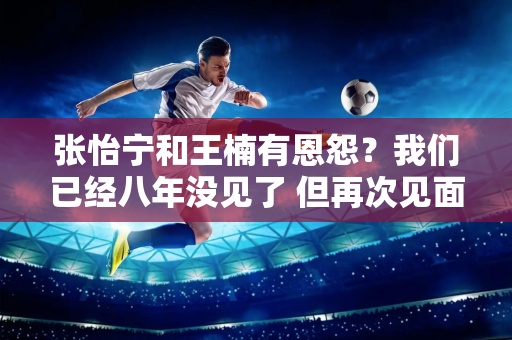 张怡宁和王楠有恩怨？我们已经八年没见了 但再次见面